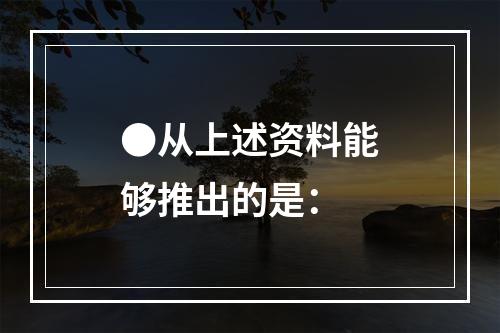 ●从上述资料能够推出的是：